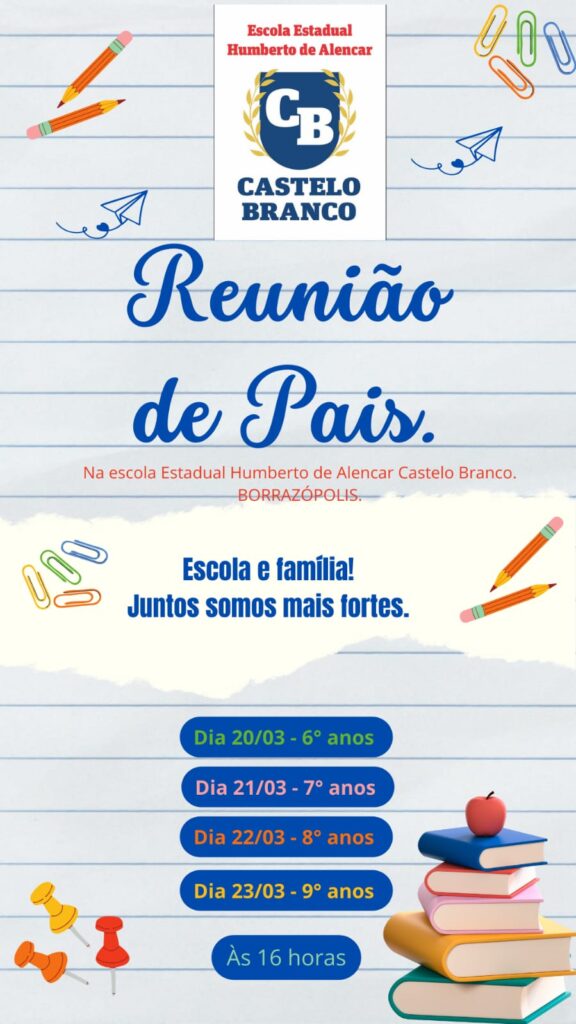 Escola Estadual
Humberto de Alencar

CB

CASTELO
BRANCO

Reunião
de Pais.

Na escola Estadual Humberto de Alencar Castelo Branco.
BORRAZÓPOLIS.

Escola e família!
Juntos somos mais fortes.

Dia 20/03 - 6° anos

Dia 21/03 - 7° anos

Dia 22/03 - 8° anos

Dia 23/03 - 9° anos

Às 16 horas